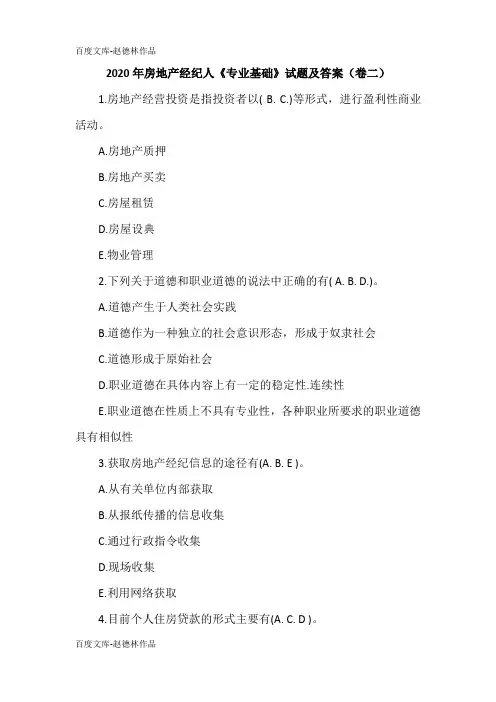 百度文库-赵德林作品

2020年房地产经纪人《专业基础》试题及答案（卷二）

1.房地产经营投资是指投资者以( B. C.)等形式，进行盈利性商业活动。

A.房地产质押

B.房地产买卖

C.房屋租赁

D.房屋设典

E.物业管理

2.下列关于道德和职业道德的说法中正确的有( A. B. D.)。

A.道德产生于人类社会实践

B.道德作为一种独立的社会意识形态，形成于奴隶社会

C.道德形成于原始社会

D.职业道德在具体内容上有一定的稳定性.连续性

E.职业道德在性质上不具有专业性，各种职业所要求的职业道德具有相似性

3.获取房地产经纪信息的途径有(A. B. E )。

A.从有关单位内部获取

B.从报纸传播的信息收集

C.通过行政指令收集

D.现场收集

E.利用网络获取

4.目前个人住房贷款的形式主要有(A. C. D )。

百度文库-赵德林作品